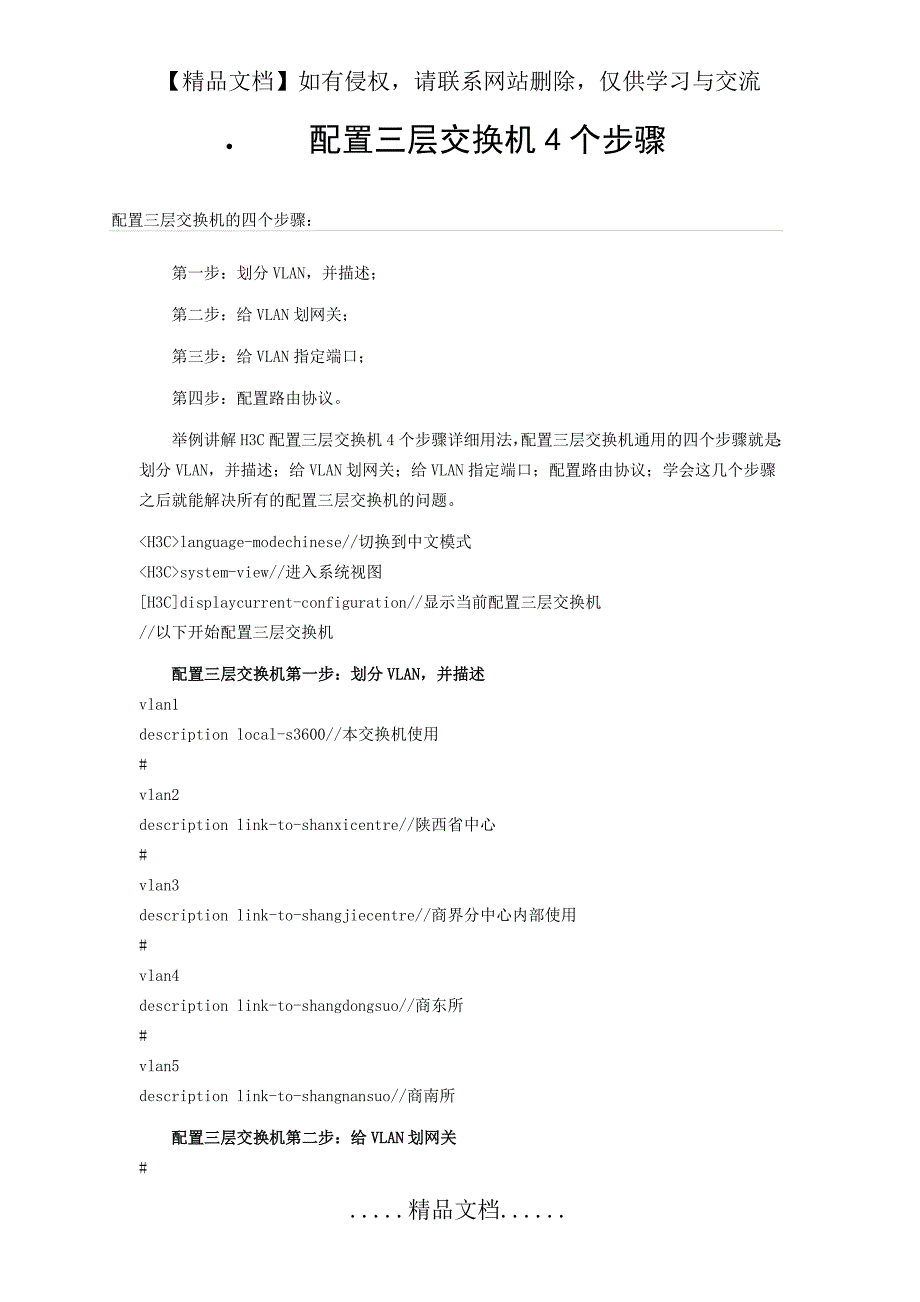 【精品文档】如有侵权，请联系网站删除，仅供学习与交流

· 配置三层交换机 4 个步骤

配置三层交换机的四个步骤：

第一步：划分 VLAN，并描述；

第二步：给 VLAN 划网关；

第三步：给 VLAN 指定端口；

第四步：配置路由协议。

举例讲解 H3C 配置三层交换机 4 个步骤详细用法，配置三层交换机通用的四个步骤就是划分 VLAN，并描述；给 VLAN 划网关；给 VLAN 指定端口；配置路由协议；学会这几个步骤之后就能解决所有的配置三层交换机的问题。

<H3C>language-modechinese//切换到中文模式
<H3C>system-view//进入系统视图
[H3C]displaycurrent-configuration//显示当前配置三层交换机
//以下开始配置三层交换机

配置三层交换机第一步：划分 VLAN，并描述

vlan1
description local-s3600//本交换机使用
#
vlan2
description link-to-shanxicentre//陕西省中心
#
vlan3
description link-to-shangjiecentre//商界分中心内部使用
#
vlan4
description link-to-shangdongsuo//商东所
#
vlan5
description link-to-shangnansuo//商南所

配置三层交换机第二步：给 VLAN 划网关

#

.....精品文档......